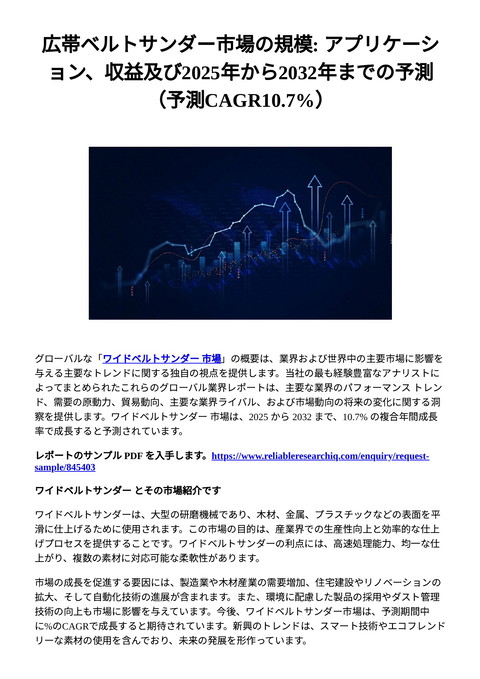 広帯ベルトサンダー市場の規模: アプリケーション、収益及び2025年から2032年までの予測（予測CAGR10.7%）

グローバルな「ワイドベルトサンダー 市場」の概要は、業界および世界中の主要市場に影響を与える主要なトレンドに関する独自の視点を提供します。当社の最も経験豊富なアナリストによってまとめられたこれらのグローバル業界レポートは、主要な業界のパフォーマンス トレンド、需要の原動力、貿易動向、主要な業界ライバル、および市場動向の将来の変化に関する洞察を提供します。ワイドベルトサンダー 市場は、2025 から 2032 まで、10.7% の複合年間成長率で成長すると予測されています。

レポートのサンプル PDF を入手します。https://www.reliableresearchiq.com/enquiry/request-sample/845403

ワイドベルトサンダー とその市場紹介です

ワイドベルトサンダーは、大型の研磨機械であり、木材、金属、プラスチックなどの表面を平滑に仕上げるために使用されます。この市場の目的は、産業界での生産性向上と効率的な仕上げプロセスを提供することです。ワイドベルトサンダーの利点には、高速処理能力、均一な仕上がり、複数の素材に対応可能な柔軟性があります。

市場の成長を促進する要因には、製造業や木材産業の需要増加、住宅建設やリノベーションの拡大、そして自動化技術の進展が含まれます。また、環境に配慮した製品の採用やダスト管理技術の向上も市場に影響を与えています。今後、ワイドベルトサンダー市場は、予測期間中に%のCAGRで成長すると期待されています。新興のトレンドは、スマート技術やエコフレンドリーな素材の使用を含んでおり、未来の発展を形作っています。